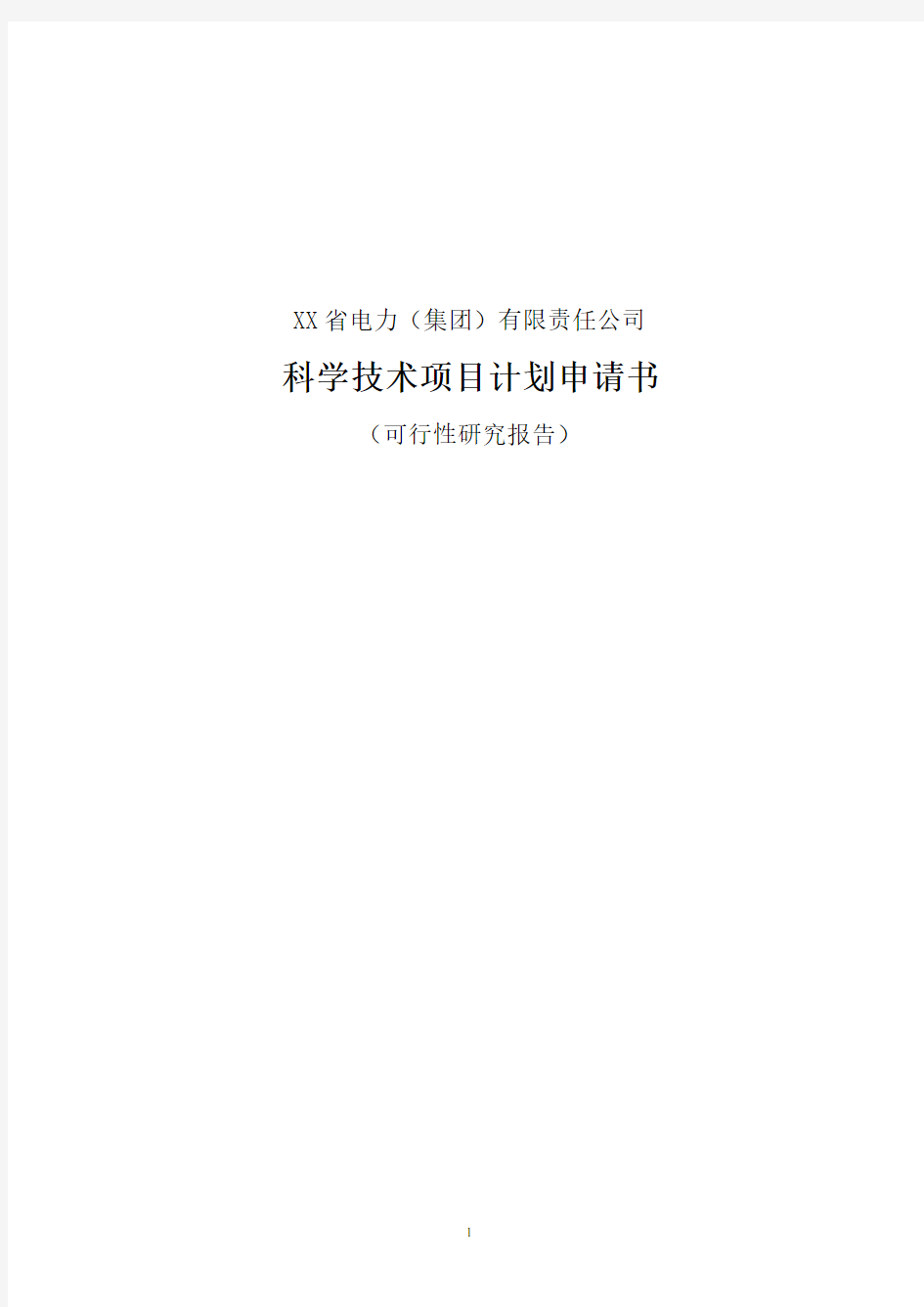 XX省电力（集团）有限责任公司

科学技术项目计划申请书

（可行性研究报告）

1